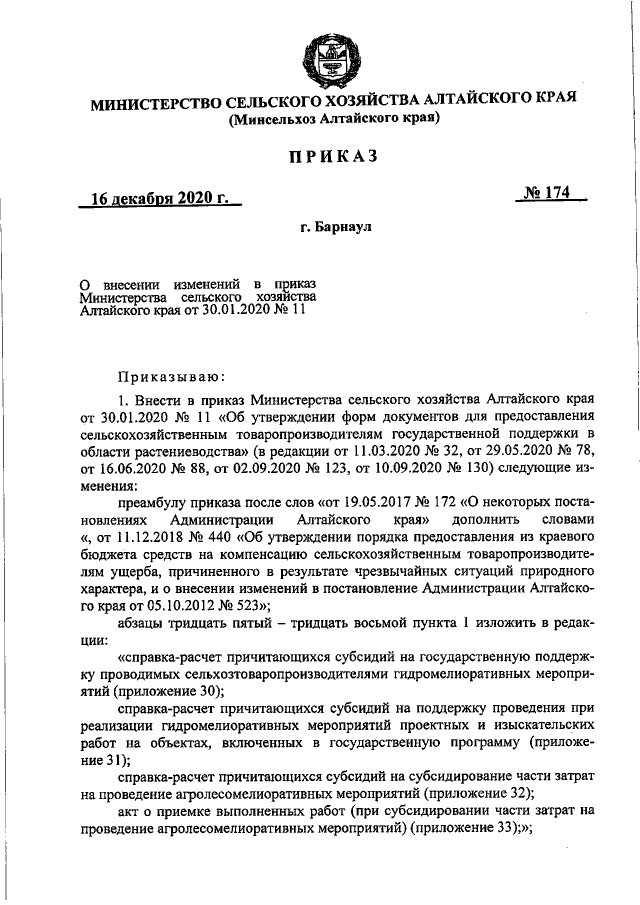 МИНИСТЕРСТВО СЕЛЬСКОГО ХОЗЯЙСТВА АЛТАЙСКОГО КРАЯ
(Минсельхоз Алтайского края)

ПРИКАЗ

16 декабря 2020 г.

№ 174

г. Барнаул

О внесении изменений в приказ Министерства сельского хозяйства Алтайского края от 30.01.2020 № 11

Приказываю:

1. Внести в приказ Министерства сельского хозяйства Алтайского края от 30.01.2020 № 11 «Об утверждении форм документов для предоставления сельскохозяйственным товаропроизводителям государственной поддержки в области растениеводства» (в редакции от 11.03.2020 № 32, от 29.05.2020 № 78, от 16.06.2020 № 88, от 02.09.2020 № 123, от 10.09.2020 № 130) следующие изменения:

преамбулу приказа после слов «от 19.05.2017 № 172 «О некоторых постановлениях Администрации Алтайского края» дополнить словами «, от 11.12.2018 № 440 «Об утверждении порядка предоставления из краевого бюджета средств на компенсацию сельскохозяйственным товаропроизводителям ущерба, причиненного в результате чрезвычайных ситуаций природного характера, и о внесении изменений в постановление Администрации Алтайского края от 05.10.2012 № 523»;

абзацы тридцать пятый – тридцать восьмой пункта 1 изложить в редакции:

«справка-расчет причитающихся субсидий на государственную поддержку проводимых сельхозтоваропроизводителями гидромелиоративных мероприятий (приложение 30);

справка-расчет причитающихся субсидий на поддержку проведения при реализации гидромелиоративных мероприятий проектных и изыскательских работ на объектах, включенных в государственную программу (приложение 31);

справка-расчет причитающихся субсидий на субсидирование части затрат на проведение агролесомелиоративных мероприятий (приложение 32);

акт о приемке выполненных работ (при субсидировании части затрат на проведение агролесомелиоративных мероприятий) (приложение 33);»;